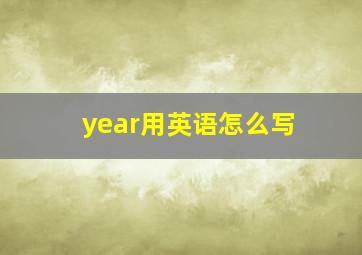 year用英语怎么写